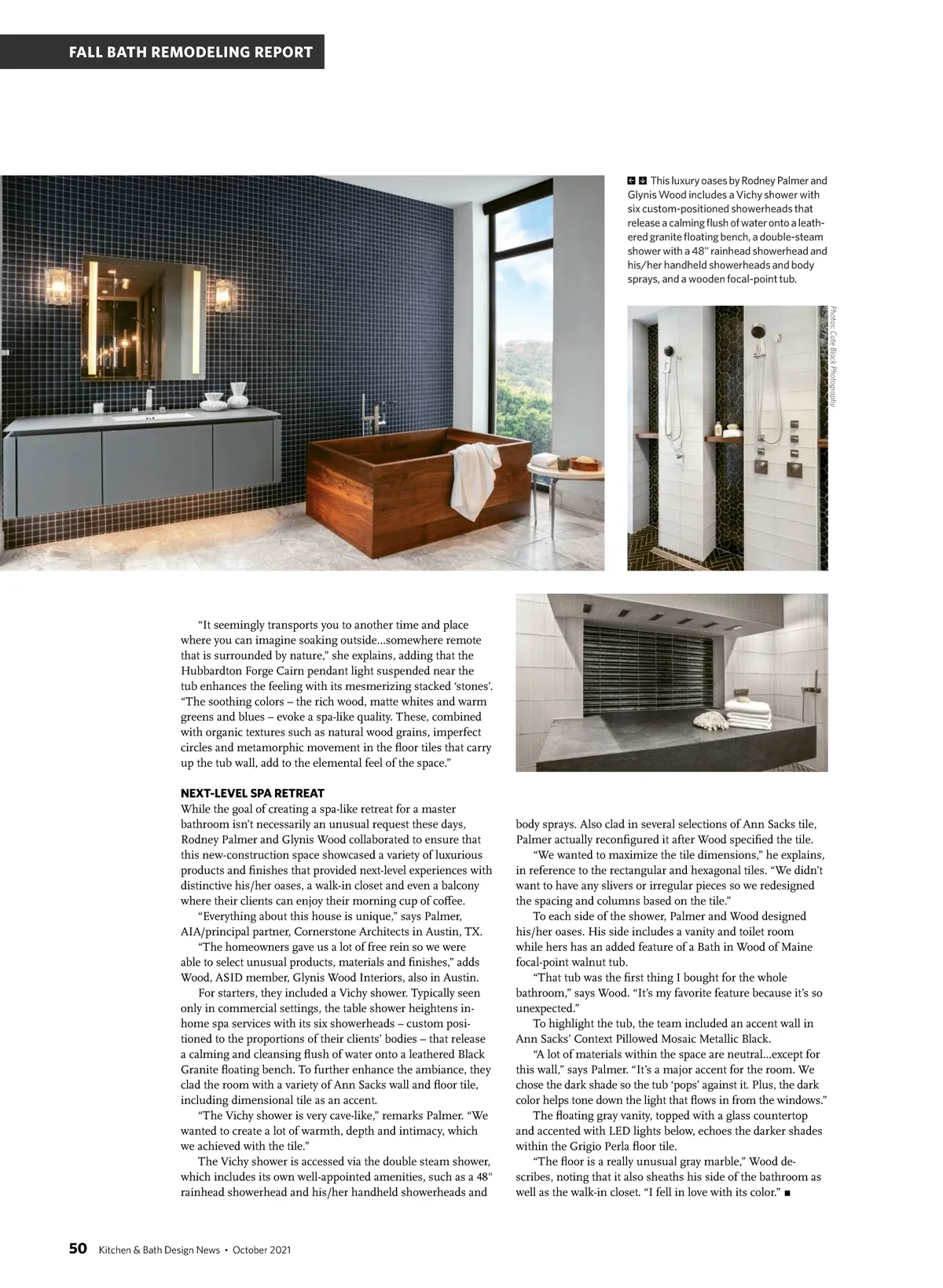 FALL BATH REMODELING REPORT

This luxury oases by Rodney Palmer and Glynis Wood includes a Vichy shower with six custom-positioned showerheads that release a calming flush of water onto a leathered granite floating bench, a double-steam shower with a 48" rainhead showerhead and his/her handheld showerheads and body sprays, and a wooden focal-point tub.

Photos: Cote Black Photography

"It seemingly transports you to another time and place where you can imagine soaking outside...somewhere remote that is surrounded by nature," she explains, adding that the Hubbardton Forge Cairn pendant light suspended near the tub enhances the feeling with its mesmerizing stacked 'stones'. "The soothing colors – the rich wood, matte whites and warm greens and blues – evoke a spa-like quality. These, combined with organic textures such as natural wood grains, imperfect circles and metamorphic movement in the floor tiles that carry up the tub wall, add to the elemental feel of the space."

NEXT-LEVEL SPA RETREAT
While the goal of creating a spa-like retreat for a master bathroom isn't necessarily an unusual request these days, Rodney Palmer and Glynis Wood collaborated to ensure that this new-construction space showcased a variety of luxurious products and finishes that provided next-level experiences with distinctive his/her oases, a walk-in closet and even a balcony where their clients can enjoy their morning cup of coffee.

"Everything about this house is unique," says Palmer, AIA/principal partner, Cornerstone Architects in Austin, TX.

"The homeowners gave us a lot of free rein so we were able to select unusual products, materials and finishes," adds Wood, ASID member, Glynis Wood Interiors, also in Austin.

For starters, they included a Vichy shower. Typically seen only in commercial settings, the table shower heightens in-home spa services with its six showerheads – custom positioned to the proportions of their clients' bodies – that release a calming and cleansing flush of water onto a leathered Black Granite floating bench. To further enhance the ambiance, they clad the room with a variety of Ann Sacks wall and floor tile, including dimensional tile as an accent.

"The Vichy shower is very cave-like," remarks Palmer. "We wanted to create a lot of warmth, depth and intimacy, which we achieved with the tile."

The Vichy shower is accessed via the double steam shower, which includes its own well-appointed amenities, such as a 48" rainhead showerhead and his/her handheld showerheads and body sprays. Also clad in several selections of Ann Sacks tile, Palmer actually reconfigured it after Wood specified the tile.

"We wanted to maximize the tile dimensions," he explains, in reference to the rectangular and hexagonal tiles. "We didn't want to have any slivers or irregular pieces so we redesigned the spacing and columns based on the tile."

To each side of the shower, Palmer and Wood designed his/her oases. His side includes a vanity and toilet room while hers has an added feature of a Bath in Wood of Maine focal-point walnut tub.

"That tub was the first thing I bought for the whole bathroom," says Wood. "It's my favorite feature because it's so unexpected."

To highlight the tub, the team included an accent wall in Ann Sacks' Context Pillowed Mosaic Metallic Black.

"A lot of materials within the space are neutral...except for this wall," says Palmer. "It's a major accent for the room. We chose the dark shade so the tub 'pops' against it. Plus, the dark color helps tone down the light that flows in from the windows."

The floating gray vanity, topped with a glass countertop and accented with LED lights below, echoes the darker shades within the Grigio Perla floor tile.

"The floor is a really unusual gray marble," Wood describes, noting that it also sheaths his side of the bathroom as well as the walk-in closet. "I fell in love with its color." ■

50 Kitchen & Bath Design News • October 2021